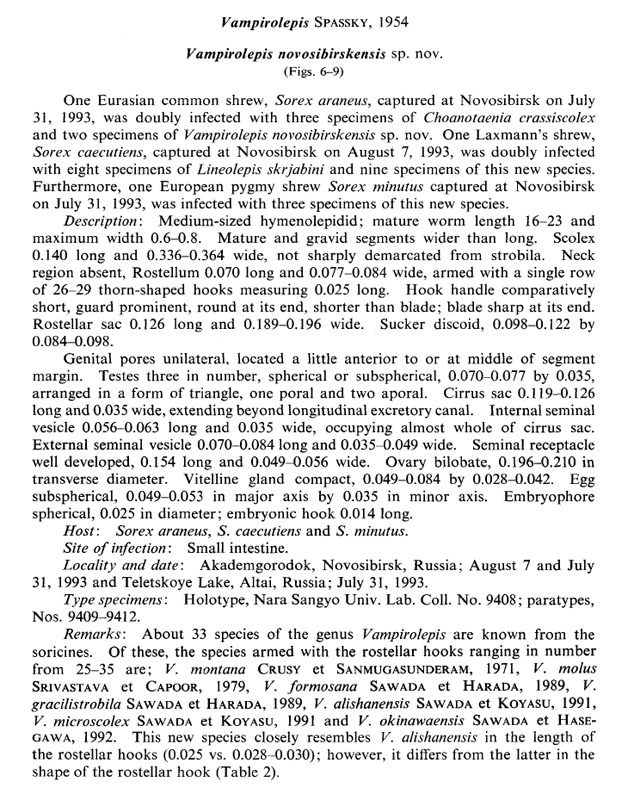 Vampirolepis SPASSKY, 1954

Vampirolepis novosibirskensis sp. nov.
(Figs. 6–9)

One Eurasian common shrew, Sorex araneus, captured at Novosibirsk on July 31, 1993, was doubly infected with three specimens of Choanotaenia crassiscolex and two specimens of Vampirolepis novosibirskensis sp. nov. One Laxmann's shrew, Sorex caecutiens, captured at Novosibirsk on August 7, 1993, was doubly infected with eight specimens of Lineolepis skrjabini and nine specimens of this new species. Furthermore, one European pygmy shrew Sorex minutus captured at Novosibirsk on July 31, 1993, was infected with three specimens of this new species.

Description: Medium-sized hymenolepidid; mature worm length 16–23 and maximum width 0.6–0.8. Mature and gravid segments wider than long. Scolex 0.140 long and 0.336–0.364 wide, not sharply demarcated from strobila. Neck region absent, Rostellum 0.070 long and 0.077–0.084 wide, armed with a single row of 26–29 thorn-shaped hooks measuring 0.025 long. Hook handle comparatively short, guard prominent, round at its end, shorter than blade; blade sharp at its end. Rostellar sac 0.126 long and 0.189–0.196 wide. Sucker discoid, 0.098–0.122 by 0.084–0.098.

Genital pores unilateral, located a little anterior to or at middle of segment margin. Testes three in number, spherical or subspherical, 0.070–0.077 by 0.035, arranged in a form of triangle, one poral and two aporal. Cirrus sac 0.119–0.126 long and 0.035 wide, extending beyond longitudinal excretory canal. Internal seminal vesicle 0.056–0.063 long and 0.035 wide, occupying almost whole of cirrus sac. External seminal vesicle 0.070–0.084 long and 0.035–0.049 wide. Seminal receptacle well developed, 0.154 long and 0.049–0.056 wide. Ovary bilobate, 0.196–0.210 in transverse diameter. Vitelline gland compact, 0.049–0.084 by 0.028–0.042. Egg subspherical, 0.049–0.053 in major axis by 0.035 in minor axis. Embryophore spherical, 0.025 in diameter; embryonic hook 0.014 long.

Host: Sorex araneus, S. caecutiens and S. minutus.

Site of infection: Small intestine.

Locality and date: Akademgorodok, Novosibirsk, Russia; August 7 and July 31, 1993 and Teletskoye Lake, Altai, Russia; July 31, 1993.

Type specimens: Holotype, Nara Sangyo Univ. Lab. Coll. No. 9408; paratypes, Nos. 9409–9412.

Remarks: About 33 species of the genus Vampirolepis are known from the soricines. Of these, the species armed with the rostellar hooks ranging in number from 25–35 are; V. montana CRUSY et SANMUGASUNDERAM, 1971, V. molus SRIVASTAVA et CAPOOR, 1979, V. formosana SAWADA et HARADA, 1989, V. gracilistrobila SAWADA et HARADA, 1989, V. alishanensis SAWADA et KOYASU, 1991, V. microscolex SAWADA et KOYASU, 1991 and V. okinawaensis SAWADA et HASEGAWA, 1992. This new species closely resembles V. alishanensis in the length of the rostellar hooks (0.025 vs. 0.028–0.030); however, it differs from the latter in the shape of the rostellar hook (Table 2).